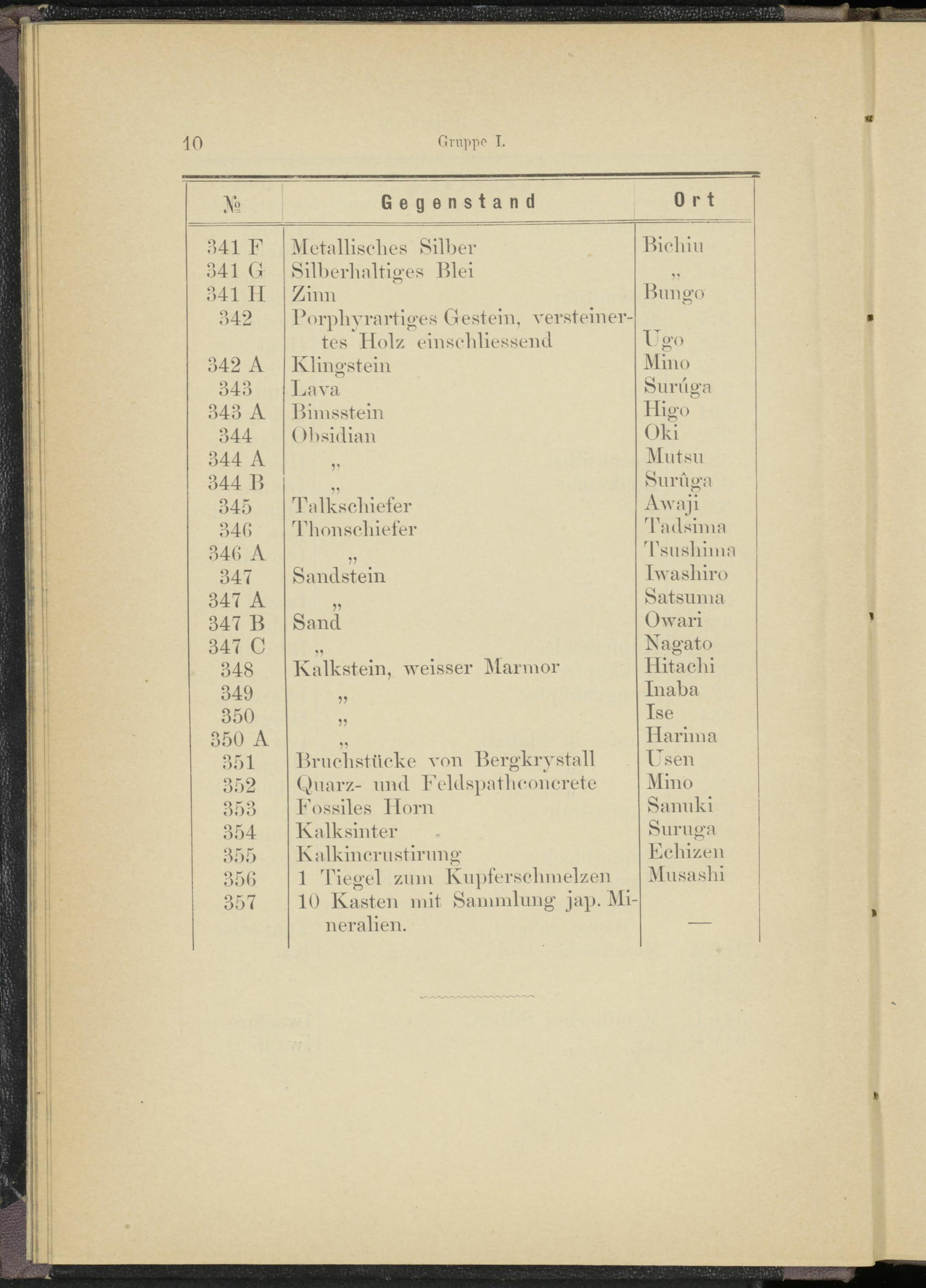 10 Gruppe I.

| № | Gegenstand | Ort |
|---|---|---|
| 341 F | Metallisches Silber | Bichiu |
| 341 G | Silberhaltiges Blei | „ |
| 341 H | Zinn | Bungo |
| 342 | Porphyrartiges Gestein, versteinertes Holz einschliessend | Ugo |
| 342 A | Klingstein | Mino |
| 343 | Lava | Surúga |
| 343 A | Bimsstein | Higo |
| 344 | Obsidian | Oki |
| 344 A | „ | Mutsu |
| 344 B | „ | Surûga |
| 345 | Talkschiefer | Awaji |
| 346 | Thonschiefer | Tadsima |
| 346 A | „ | Tsushima |
| 347 | Sandstein | Iwashiro |
| 347 A | „ | Satsuma |
| 347 B | Sand | Owari |
| 347 C | „ | Nagato |
| 348 | Kalkstein, weisser Marmor | Hitachi |
| 349 | „ | Inaba |
| 350 | „ | Ise |
| 350 A | „ | Harima |
| 351 | Bruchstücke von Bergkrystall | Usen |
| 352 | Quarz- und Feldspathconcrete | Mino |
| 353 | Fossiles Horn | Sanuki |
| 354 | Kalksinter | Suruga |
| 355 | Kalkincrustirung | Echizen |
| 356 | 1 Tiegel zum Kupferschmelzen | Musashi |
| 357 | 10 Kasten mit Sammlung jap. Mineralien. | — |